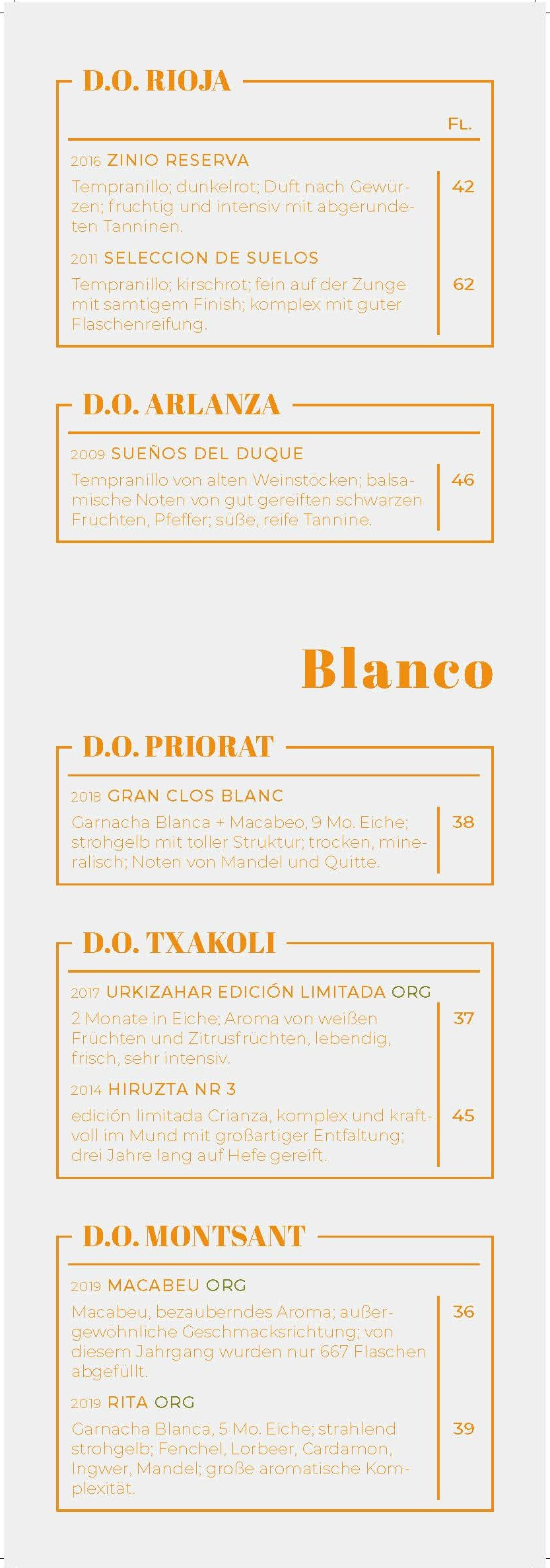 D.O. RIOJA

FL.

2016 ZINIO RESERVA

Tempranillo; dunkelrot; Duft nach Gewürzen; fruchtig und intensiv mit abgerundeten Tanninen.

42

2011 SELECCION DE SUELOS

Tempranillo; kirschrot; fein auf der Zunge mit samtigem Finish; komplex mit guter Flaschenreifung.

62

D.O. ARLANZA

2009 SUEÑOS DEL DUQUE

Tempranillo von alten Weinstöcken; balsamische Noten von gut gereiften schwarzen Früchten, Pfeffer; süße, reife Tannine.

46

Blanco

D.O. PRIORAT

2018 GRAN CLOS BLANC

Garnacha Blanca + Macabeo, 9 Mo. Eiche; strohgelb mit toller Struktur; trocken, mineralisch; Noten von Mandel und Quitte.

38

D.O. TXAKOLI

2017 URKIZAHAR EDICIÓN LIMITADA ORG

2 Monate in Eiche; Aroma von weißen Früchten und Zitrusfrüchten, lebendig, frisch, sehr intensiv.

37

2014 HIRUZTA NR 3

edición limitada Crianza, komplex und kraftvoll im Mund mit großartiger Entfaltung; drei Jahre lang auf Hefe gereift.

45

D.O. MONTSANT

2019 MACABEU ORG

Macabeu, bezauberndes Aroma; außergewöhnliche Geschmacksrichtung; von diesem Jahrgang wurden nur 667 Flaschen abgefüllt.

36

2019 RITA ORG

Garnacha Blanca, 5 Mo. Eiche; strahlend strohgelb; Fenchel, Lorbeer, Cardamon, Ingwer, Mandel; große aromatische Komplexität.

39